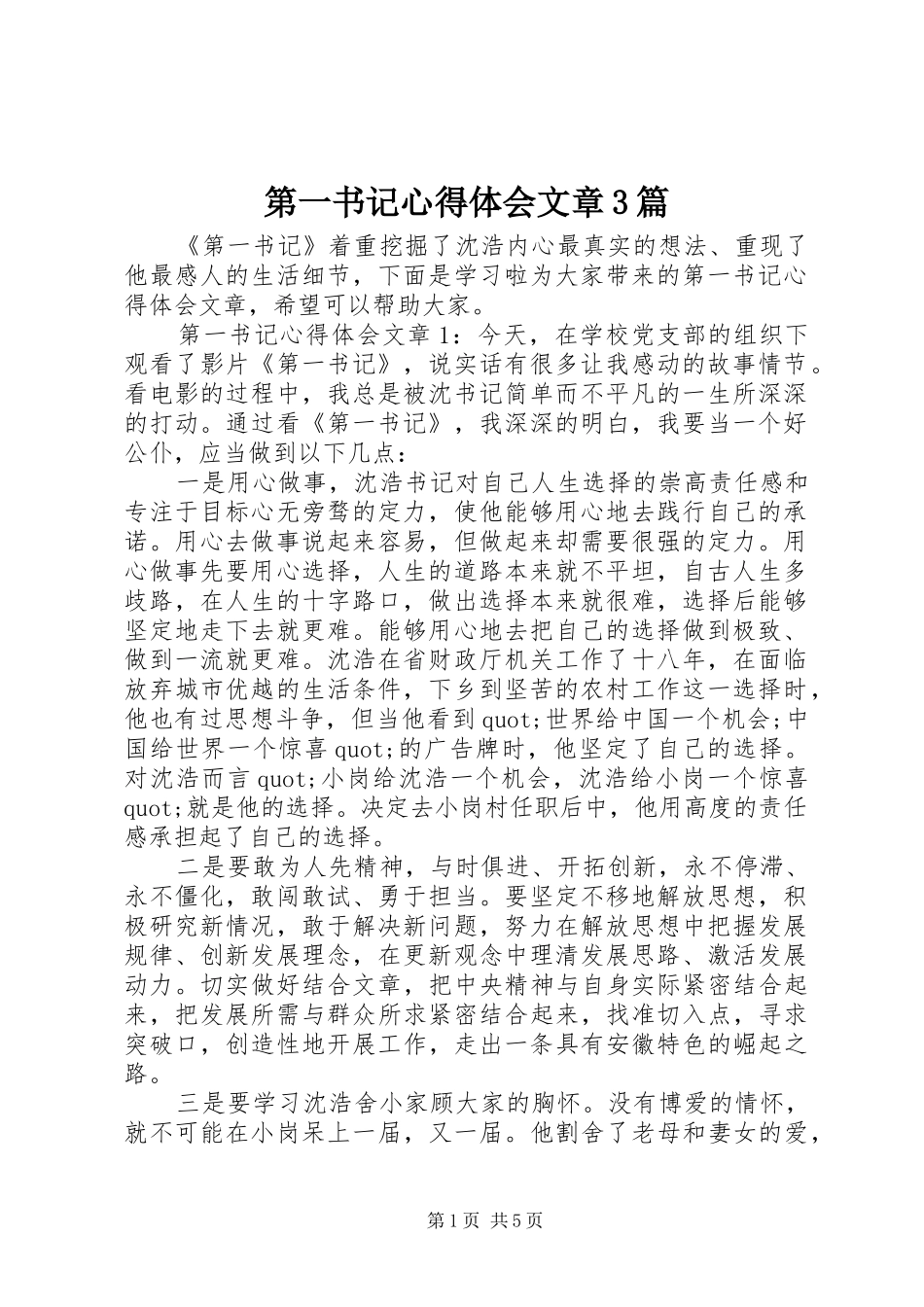 第一书记心得体会文章3篇

《第一书记》着重挖掘了沈浩内心最真实的想法、重现了他最感人的生活细节，下面是学习啦为大家带来的第一书记心得体会文章，希望可以帮助大家。

第一书记心得体会文章1：今天，在学校党支部的组织下观看了影片《第一书记》，说实话有很多让我感动的故事情节。看电影的过程中，我总是被沈书记简单而不平凡的一生所深深的打动。通过看《第一书记》，我深深的明白，我要当一个好公仆，应当做到以下几点：

一是用心做事，沈浩书记对自己人生选择的崇高责任感和专注于目标心无旁骛的定力，使他能够用心地去践行自己的承诺。用心去做事说起来容易，但做起来却需要很强的定力。用心做事先要用心选择，人生的道路本来就不平坦，自古人生多歧路，在人生的十字路口，做出选择本来就很难，选择后能够坚定地走下去就更难。能够用心地去把自己的选择做到极致、做到一流就更难。沈浩在省财政厅机关工作了十八年，在面临放弃城市优越的生活条件，下乡到坚苦的农村工作这一选择时，他也有过思想斗争，但当他看到quot;世界给中国一个机会;中国给世界一个惊喜quot;的广告牌时，他坚定了自己的选择。对沈浩而言quot;小岗给沈浩一个机会，沈浩给小岗一个惊喜quot;就是他的选择。决定去小岗村任职后中，他用高度的责任感承担起了自己的选择。

二是要敢为人先精神，与时俱进、开拓创新，永不停滞、永不僵化，敢闯敢试、勇于担当。要坚定不移地解放思想，积极研究新情况，敢于解决新问题，努力在解放思想中把握发展规律、创新发展理念，在更新观念中理清发展思路、激活发展动力。切实做好结合文章，把中央精神与自身实际紧密结合起来，把发展所需与群众所求紧密结合起来，找准切入点，寻求突破口，创造性地开展工作，走出一条具有安徽特色的崛起之路。

三是要学习沈浩舍小家顾大家的胸怀。没有博爱的情怀，就不可能在小岗呆上一届，又一届。他割舍了老母和妻女的爱，

第1页 共5页